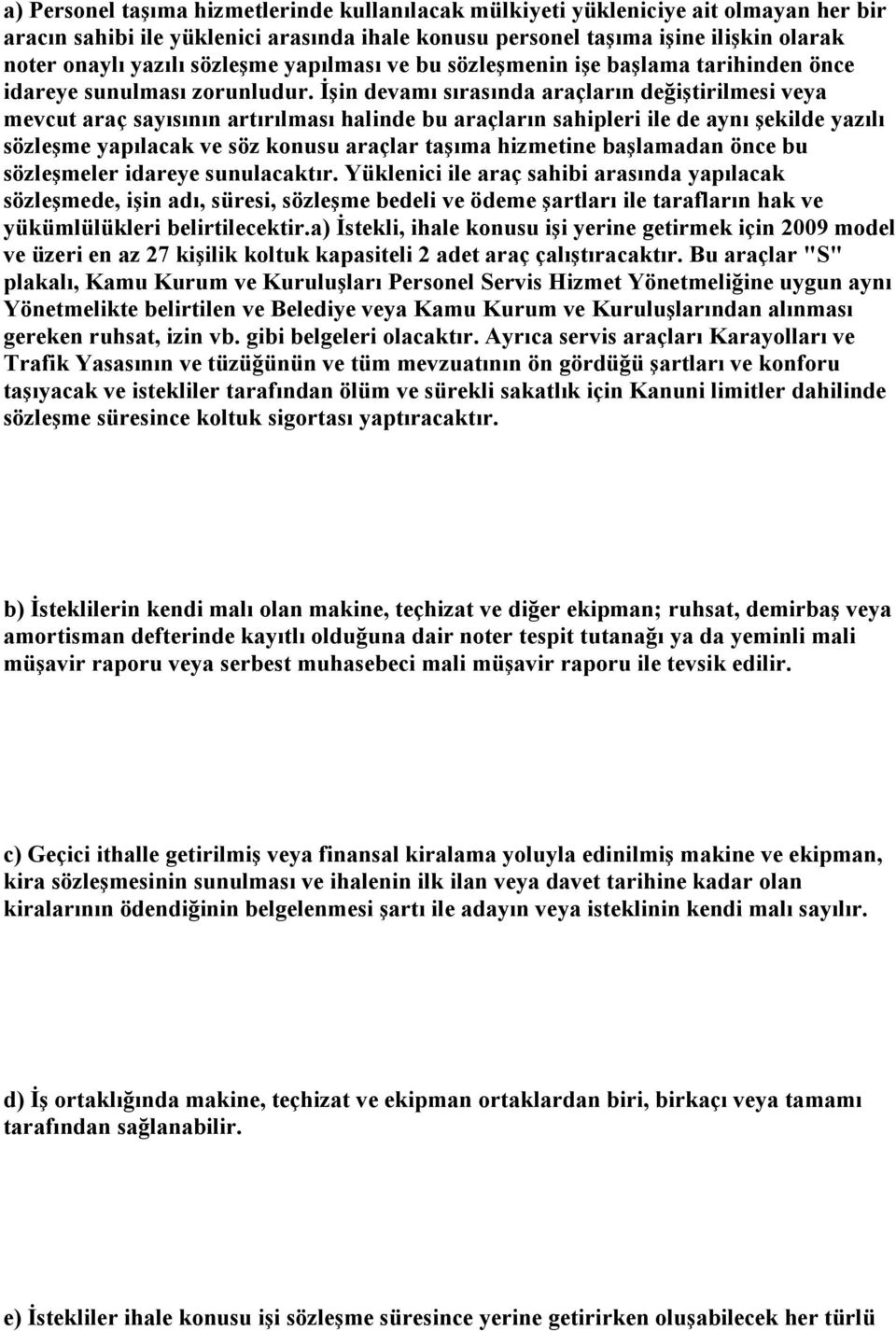 a) Personel taşıma hizmetlerinde kullanılacak mülkiyeti yükleniciye ait olmayan her bir aracın sahibi ile yüklenici arasında ihale konusu personel taşıma işine ilişkin olarak noter onaylı yazılı sözleşme yapılması ve bu sözleşmenin işe başlama tarihinden önce idareye sunulması zorunludur. İşin devamı sırasında araçların değiştirilmesi veya mevcut araç sayısının artırılması halinde bu araçların sahipleri ile de aynı şekilde yazılı sözleşme yapılacak ve söz konusu araçlar taşıma hizmetine başlamadan önce bu sözleşmeler idareye sunulacaktır. Yüklenici ile araç sahibi arasında yapılacak sözleşmede, işin adı, süresi, sözleşme bedeli ve ödeme şartları ile tarafların hak ve yükümlülükleri belirtilecektir.a) İstekli, ihale konusu işi yerine getirmek için 2009 model ve üzeri en az 27 kişilik koltuk kapasiteli 2 adet araç çalıştıracaktır. Bu araçlar "S" plakalı, Kamu Kurum ve Kuruluşları Personel Servis Hizmet Yönetmeliğine uygun aynı Yönetmelikte belirtilen ve Belediye veya Kamu Kurum ve Kuruluşlarından alınması gereken ruhsat, izin vb. gibi belgeleri olacaktır. Ayrıca servis araçları Karayolları ve Trafik Yasasının ve tüzüğünün ve tüm mevzuatının ön gördüğü şartları ve konforu taşıyacak ve istekliler tarafından ölüm ve sürekli sakatlık için Kanuni limitler dahilinde sözleşme süresince koltuk sigortası yaptıracaktır.

b) İsteklilerin kendi malı olan makine, teçhizat ve diğer ekipman; ruhsat, demirbaş veya amortisman defterinde kayıtlı olduğuna dair noter tespit tutanağı ya da yeminli mali müşavir raporu veya serbest muhasebeci mali müşavir raporu ile tevsik edilir.

c) Geçici ithalle getirilmiş veya finansal kiralama yoluyla edinilmiş makine ve ekipman, kira sözleşmesinin sunulması ve ihalenin ilk ilan veya davet tarihine kadar olan kiralarının ödendiğinin belgelenmesi şartı ile adayın veya isteklinin kendi malı sayılır.

d) İş ortaklığında makine, teçhizat ve ekipman ortaklardan biri, birkaçı veya tamamı tarafından sağlanabilir.

e) İstekliler ihale konusu işi sözleşme süresince yerine getirirken oluşabilecek her türlü